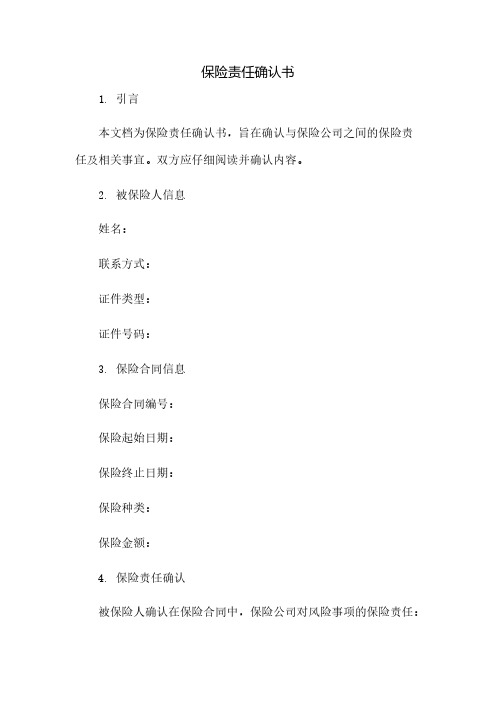 保险责任确认书

1. 引言

本文档为保险责任确认书，旨在确认与保险公司之间的保险责任及相关事宜。双方应仔细阅读并确认内容。

2. 被保险人信息

姓名：

联系方式：

证件类型：

证件号码：

3. 保险合同信息

保险合同编号：

保险起始日期：

保险终止日期：

保险种类：

保险金额：

4. 保险责任确认

被保险人确认在保险合同中，保险公司对风险事项的保险责任：